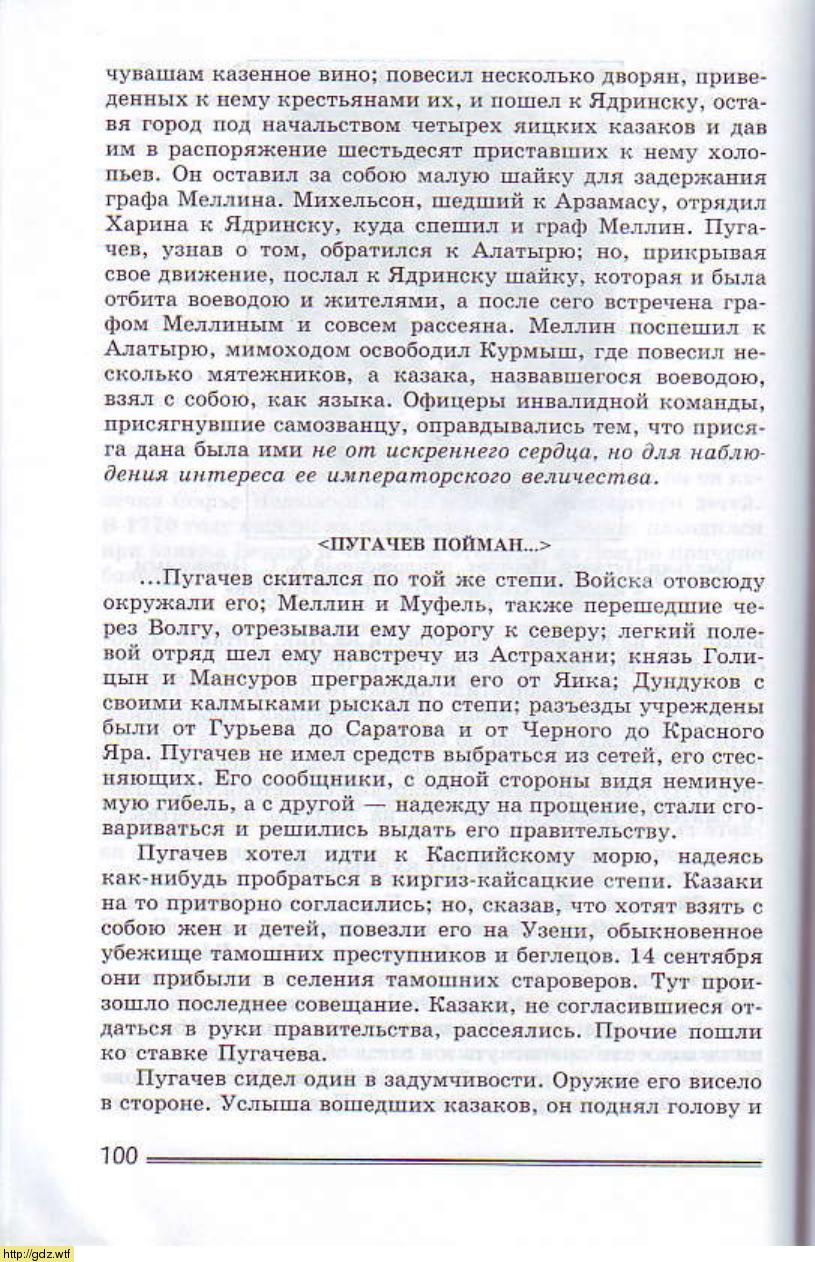 чувашам казенное вино; повесил несколько дворян, приведенных к нему крестьянами их, и пошел к Ядринску, оставя город под начальством четырех яицких казаков и дав им в распоряжение шестьдесят приставших к нему холопьев. Он оставил за собою малую шайку для задержания графа Меллина. Михельсон, шедший к Арзамасу, отрядил Харина к Ядринску, куда спешил и граф Меллин. Пугачев, узнав о том, обратился к Алатырю; но, прикрывая свое движение, послал к Ядринску шайку, которая и была отбита воеводою и жителями, а после сего встречена графом Меллиным и совсем рассеяна. Меллин поспешил к Алатырю, мимоходом освободил Курмыш, где повесил несколько мятежников, а казака, назвавшегося воеводою, взял с собою, как языка. Офицеры инвалидной команды, присягнувшие самозванцу, оправдывались тем, что присяга дана была ими не от искреннего сердца, но для наблюдения интереса ее императорского величества.

<ПУГАЧЕВ ПОЙМАН...>

...Пугачев скитался по той же степи. Войска отовсюду окружали его; Меллин и Муфель, также перешедшие через Волгу, отрезывали ему дорогу к северу; легкий полевой отряд шел ему навстречу из Астрахани; князь Голицын и Мансуров преграждали его от Яика; Дундуков с своими калмыками рыскал по степи; разъезды учреждены были от Гурьева до Саратова и от Черного до Красного Яра. Пугачев не имел средств выбраться из сетей, его стесняющих. Его сообщники, с одной стороны видя неминуемую гибель, а с другой — надежду на прощение, стали сговариваться и решились выдать его правительству.

Пугачев хотел идти к Каспийскому морю, надеясь как-нибудь пробраться в киргиз-кайсацкие степи. Казаки на то притворно согласились; но, сказав, что хотят взять с собою жен и детей, повезли его на Узени, обыкновенное убежище тамошних преступников и беглецов. 14 сентября они прибыли в селения тамошних староверов. Тут произошло последнее совещание. Казаки, не согласившиеся отдаться в руки правительства, рассеялись. Прочие пошли ко ставке Пугачева.

Пугачев сидел один в задумчивости. Оружие его висело в стороне. Услыша вошедших казаков, он поднял голову и

100

http://gdz.wtf